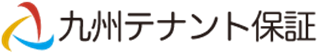 九州テナント保証